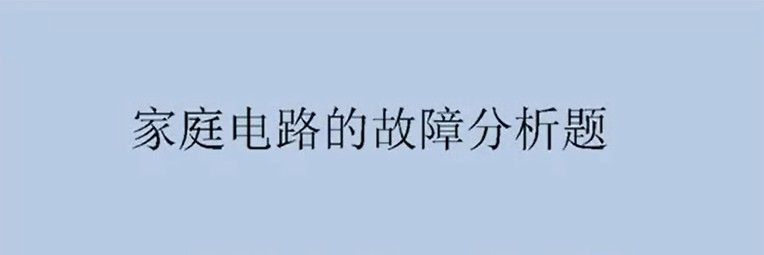 家庭电路的故障分析题